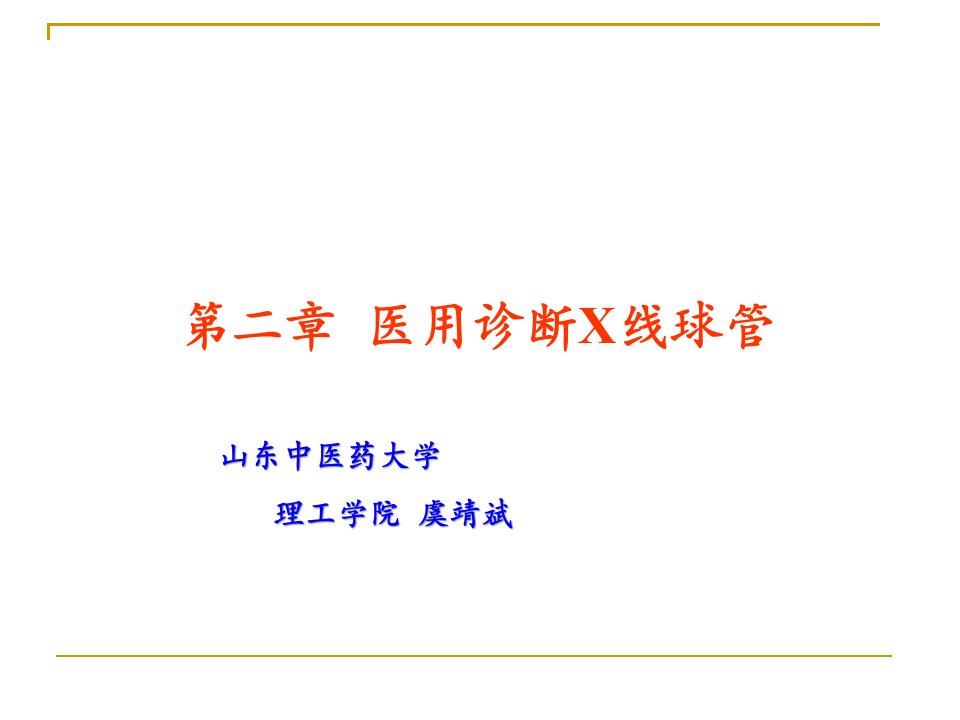 第二章 医用诊断X线球管

山东中医药大学

理工学院 虞靖斌